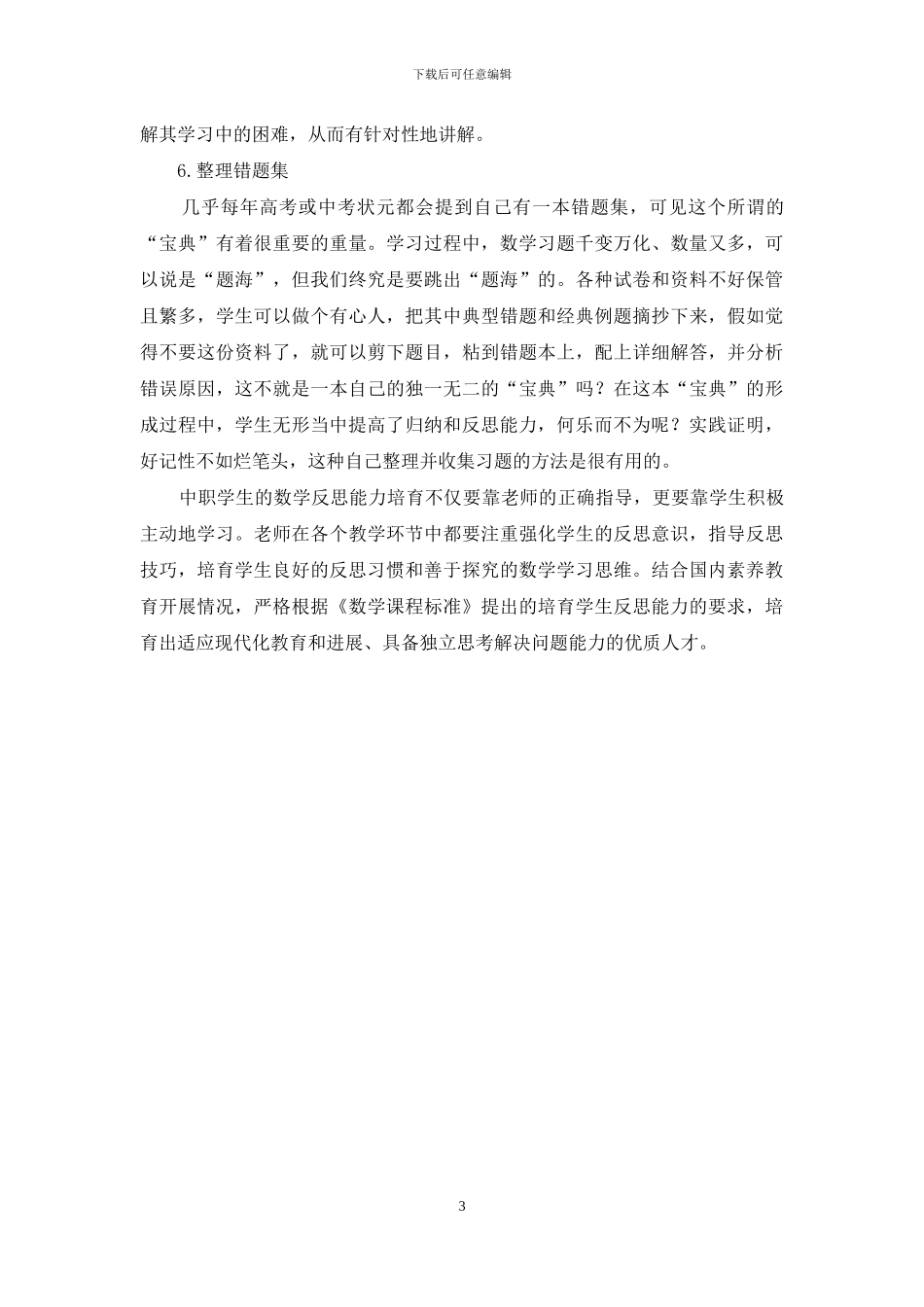 下载后可任意编辑

解其学习中的困难，从而有针对性地讲解。

6.整理错题集

几乎每年高考或中考状元都会提到自己有一本错题集，可见这个所谓的“宝典”有着很重要的重量。学习过程中，数学习题千变万化、数量又多，可以说是“题海”，但我们终究是要跳出“题海”的。各种试卷和资料不好保管且繁多，学生可以做个有心人，把其中典型错题和经典例题摘抄下来，假如觉得不要这份资料了，就可以剪下题目，粘到错题本上，配上详细解答，并分析错误原因，这不就是一本自己的独一无二的“宝典”吗？在这本“宝典”的形成过程中，学生无形当中提高了归纳和反思能力，何乐而不为呢？实践证明，好记性不如烂笔头，这种自己整理并收集习题的方法是很有用的。

中职学生的数学反思能力培育不仅要靠老师的正确指导，更要靠学生积极主动地学习。老师在各个教学环节中都要注重强化学生的反思意识，指导反思技巧，培育学生良好的反思习惯和善于探究的数学学习思维。结合国内素养教育开展情况，严格根据《数学课程标准》提出的培育学生反思能力的要求，培育出适应现代化教育和进展、具备独立思考解决问题能力的优质人才。

3